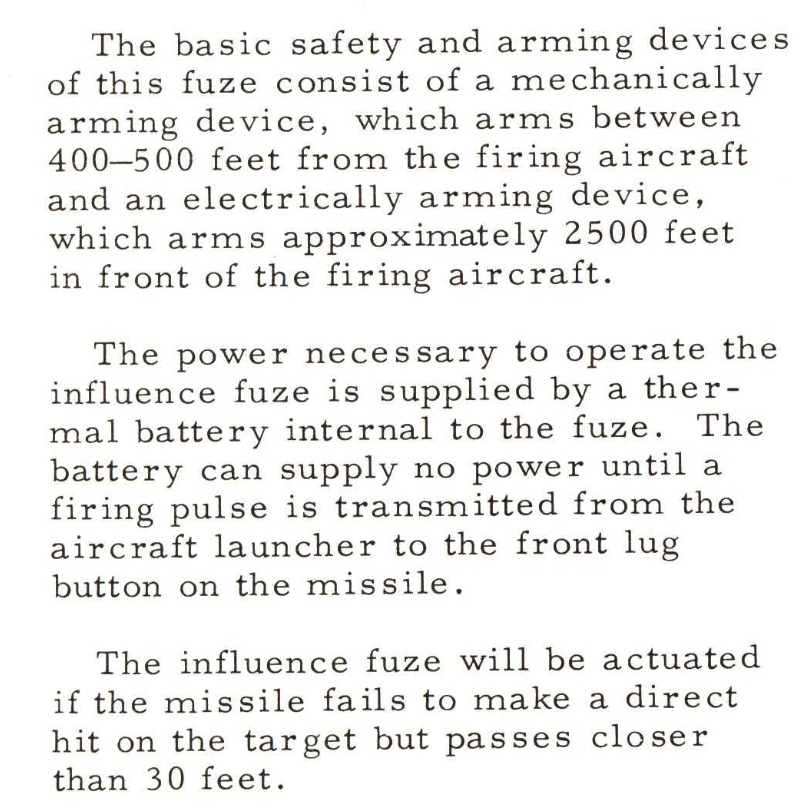 The basic safety and arming devices of this fuze consist of a mechanically arming device, which arms between 400–500 feet from the firing aircraft and an electrically arming device, which arms approximately 2500 feet in front of the firing aircraft.

The power necessary to operate the influence fuze is supplied by a thermal battery internal to the fuze. The battery can supply no power until a firing pulse is transmitted from the aircraft launcher to the front lug button on the missile.

The influence fuze will be actuated if the missile fails to make a direct hit on the target but passes closer than 30 feet.